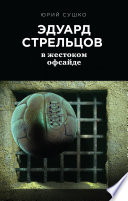 ЮРИЙ СУШКО

ЭДУАРД СТРЕЛЬЦОВ

в жестоком офсайде